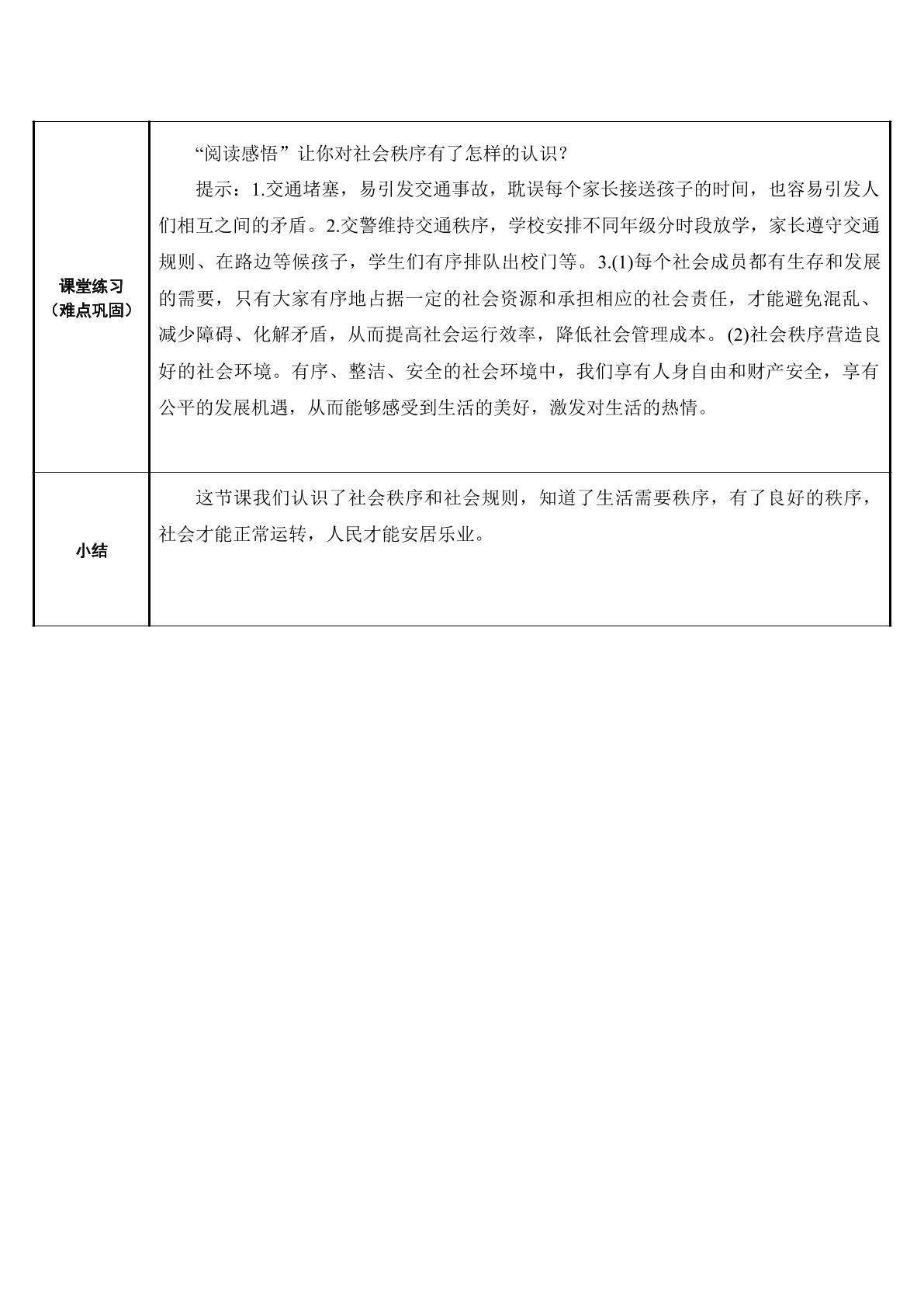 | 课堂练习（难点巩固） | “阅读感悟”让你对社会秩序有了怎样的认识？ 提示：1.交通堵塞，易引发交通事故，耽误每个家长接送孩子的时间，也容易引发人们相互之间的矛盾。2.交警维持交通秩序，学校安排不同年级分时段放学，家长遵守交通规则、在路边等候孩子，学生们有序排队出校门等。3.(1)每个社会成员都有生存和发展的需要，只有大家有序地占据一定的社会资源和承担相应的社会责任，才能避免混乱、减少障碍、化解矛盾，从而提高社会运行效率，降低社会管理成本。(2)社会秩序营造良好的社会环境。有序、整洁、安全的社会环境中，我们享有人身自由和财产安全，享有公平的发展机遇，从而能够感受到生活的美好，激发对生活的热情。 |
|---|---|
| 小结 | 这节课我们认识了社会秩序和社会规则，知道了生活需要秩序，有了良好的秩序，社会才能正常运转，人民才能安居乐业。 |